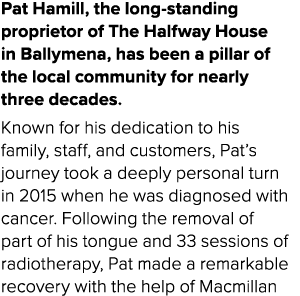 Pat Hamill, the long-standing proprietor of The Halfway House in Ballymena, has been a pillar of the local community for nearly three decades.

Known for his dedication to his family, staff, and customers, Pat's journey took a deeply personal turn in 2015 when he was diagnosed with cancer. Following the removal of part of his tongue and 33 sessions of radiotherapy, Pat made a remarkable recovery with the help of Macmillan